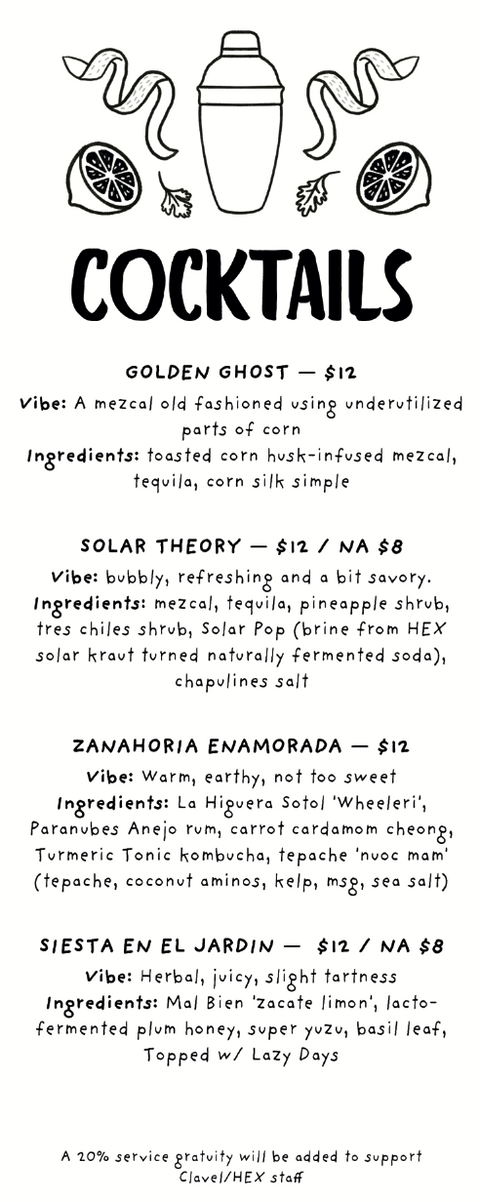 COCKTAILS

GOLDEN GHOST — $12
Vibe: A mezcal old fashioned using underutilized parts of corn
Ingredients: toasted corn husk-infused mezcal, tequila, corn silk simple

SOLAR THEORY — $12 / NA $8
Vibe: bubbly, refreshing and a bit savory.
Ingredients: mezcal, tequila, pineapple shrub, tres chiles shrub, Solar Pop (brine from HEX solar kraut turned naturally fermented soda), chapulines salt

ZANAHORIA ENAMORADA — $12
Vibe: Warm, earthy, not too sweet
Ingredients: La Higuera Sotol 'Wheeleri', Paranubes Anejo rum, carrot cardamom cheong, Turmeric Tonic kombucha, tepache 'nuoc mam' (tepache, coconut aminos, kelp, msg, sea salt)

SIESTA EN EL JARDIN — $12 / NA $8
Vibe: Herbal, juicy, slight tartness
Ingredients: Mal Bien 'zacate limon', lacto-fermented plum honey, super yuzu, basil leaf, Topped w/ Lazy Days

A 20% service gratuity will be added to support Clavel/HEX staff